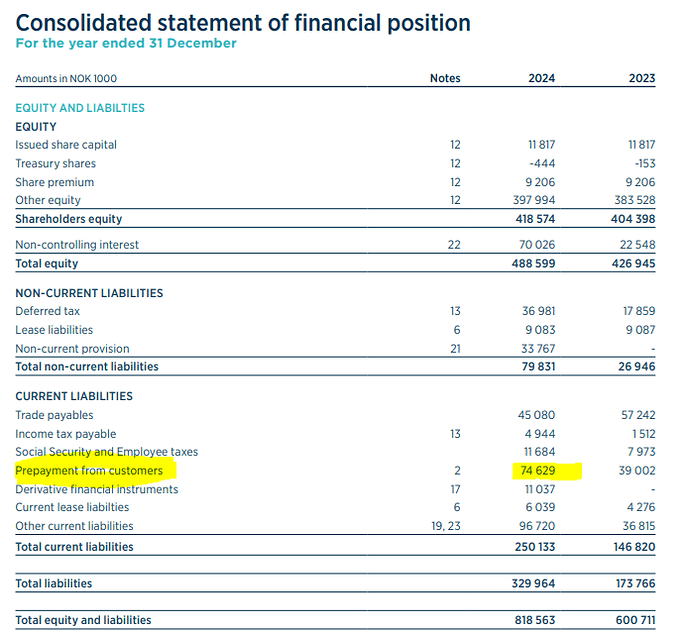 Consolidated statement of financial position
For the year ended 31 December

| Amounts in NOK 1000 | Notes | 2024 | 2023 |
|---|---|---|---|
| EQUITY AND LIABILTIES | | | |
| EQUITY | | | |
| Issued share capital | 12 | 11 817 | 11 817 |
| Treasury shares | 12 | -444 | -153 |
| Share premium | 12 | 9 206 | 9 206 |
| Other equity | 12 | 397 994 | 383 528 |
| Shareholders equity | | 418 574 | 404 398 |
| Non-controlling interest | 22 | 70 026 | 22 548 |
| Total equity | | 488 599 | 426 945 |
| NON-CURRENT LIABILITIES | | | |
| Deferred tax | 13 | 36 981 | 17 859 |
| Lease liabilities | 6 | 9 083 | 9 087 |
| Non-current provision | 21 | 33 767 | - |
| Total non-current liabilities | | 79 831 | 26 946 |
| CURRENT LIABILITIES | | | |
| Trade payables | | 45 080 | 57 242 |
| Income tax payable | 13 | 4 944 | 1 512 |
| Social Security and Employee taxes | | 11 684 | 7 973 |
| Prepayment from customers | 2 | 74 629 | 39 002 |
| Derivative financial instruments | 17 | 11 037 | - |
| Current lease liabilties | 6 | 6 039 | 4 276 |
| Other current liabilities | 19, 23 | 96 720 | 36 815 |
| Total current liabilities | | 250 133 | 146 820 |
| Total liabilities | | 329 964 | 173 766 |
| Total equity and liabilities | | 818 563 | 600 711 |